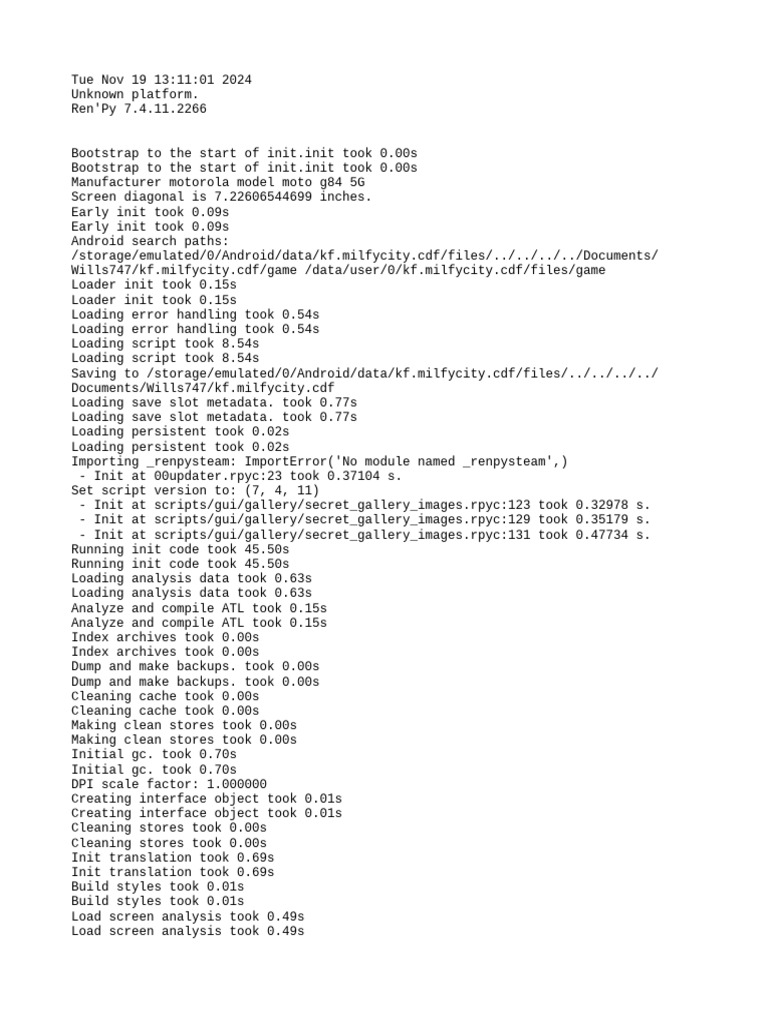 Tue Nov 19 13:11:01 2024
Unknown platform.
Ren'Py 7.4.11.2266

Bootstrap to the start of init.init took 0.00s
Bootstrap to the start of init.init took 0.00s
Manufacturer motorola model moto g84 5G
Screen diagonal is 7.22606544699 inches.
Early init took 0.09s
Early init took 0.09s
Android search paths:
/storage/emulated/0/Android/data/kf.milfycity.cdf/files/../../../../Documents/Wills747/kf.milfycity.cdf/game /data/user/0/kf.milfycity.cdf/files/game
Loader init took 0.15s
Loader init took 0.15s
Loading error handling took 0.54s
Loading error handling took 0.54s
Loading script took 8.54s
Loading script took 8.54s
Saving to /storage/emulated/0/Android/data/kf.milfycity.cdf/files/../../../../Documents/Wills747/kf.milfycity.cdf
Loading save slot metadata. took 0.77s
Loading save slot metadata. took 0.77s
Loading persistent took 0.02s
Loading persistent took 0.02s
Importing _renpysteam: ImportError('No module named _renpysteam',)
 - Init at 00updater.rpyc:23 took 0.37104 s.
Set script version to: (7, 4, 11)
 - Init at scripts/gui/gallery/secret_gallery_images.rpyc:123 took 0.32978 s.
 - Init at scripts/gui/gallery/secret_gallery_images.rpyc:129 took 0.35179 s.
 - Init at scripts/gui/gallery/secret_gallery_images.rpyc:131 took 0.47734 s.
Running init code took 45.50s
Running init code took 45.50s
Loading analysis data took 0.63s
Loading analysis data took 0.63s
Analyze and compile ATL took 0.15s
Analyze and compile ATL took 0.15s
Index archives took 0.00s
Index archives took 0.00s
Dump and make backups. took 0.00s
Dump and make backups. took 0.00s
Cleaning cache took 0.00s
Cleaning cache took 0.00s
Making clean stores took 0.00s
Making clean stores took 0.00s
Initial gc. took 0.70s
Initial gc. took 0.70s
DPI scale factor: 1.000000
Creating interface object took 0.01s
Creating interface object took 0.01s
Cleaning stores took 0.00s
Cleaning stores took 0.00s
Init translation took 0.69s
Init translation took 0.69s
Build styles took 0.01s
Build styles took 0.01s
Load screen analysis took 0.49s
Load screen analysis took 0.49s